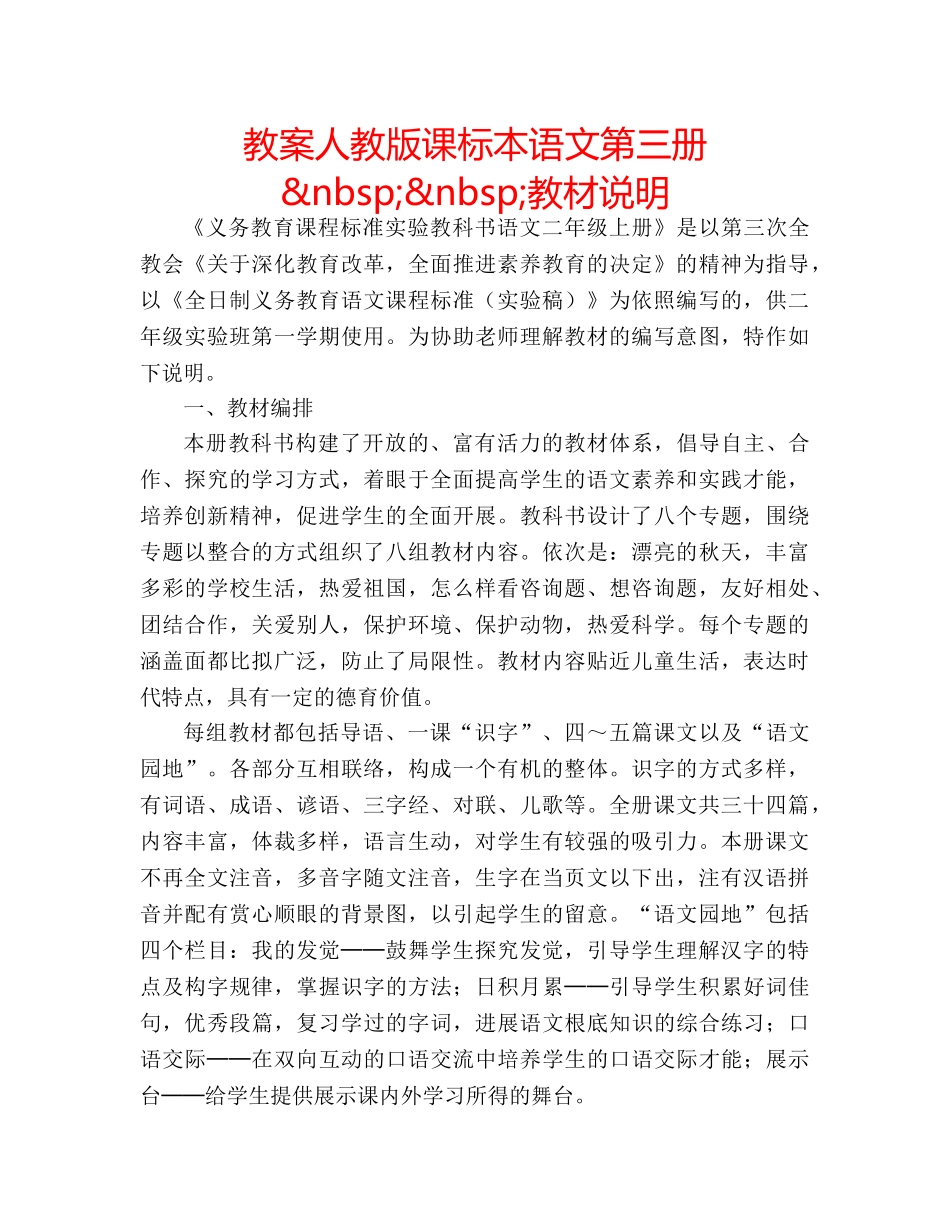 教案人教版课标本语文第三册&nbsp;&nbsp;教材说明

《义务教育课程标准实验教科书语文二年级上册》是以第三次全教会《关于深化教育改革，全面推进素养教育的决定》的精神为指导，以《全日制义务教育语文课程标准（实验稿）》为依照编写的，供二年级实验班第一学期使用。为协助老师理解教材的编写意图，特作如下说明。

一、教材编排

本册教科书构建了开放的、富有活力的教材体系，倡导自主、合作、探究的学习方式，着眼于全面提高学生的语文素养和实践才能，培养创新精神，促进学生的全面开展。教科书设计了八个专题，围绕专题以整合的方式组织了八组教材内容。依次是：漂亮的秋天，丰富多彩的学校生活，热爱祖国，怎么样看咨询题、想咨询题，友好相处、团结合作，关爱别人，保护环境、保护动物，热爱科学。每个专题的涵盖面都比拟广泛，防止了局限性。教材内容贴近儿童生活，表达时代特点，具有一定的德育价值。

每组教材都包括导语、一课“识字”、四～五篇课文以及“语文园地”。各部分互相联络，构成一个有机的整体。识字的方式多样，有词语、成语、谚语、三字经、对联、儿歌等。全册课文共三十四篇，内容丰富，体裁多样，语言生动，对学生有较强的吸引力。本册课文不再全文注音，多音字随文注音，生字在当页文以下出，注有汉语拼音并配有赏心顺眼的背景图，以引起学生的留意。“语文园地”包括四个栏目：我的发觉——鼓舞学生探究发觉，引导学生理解汉字的特点及构字规律，掌握识字的方法；日积月累——引导学生积累好词佳句，优秀段篇，复习学过的字词，进展语文根底知识的综合练习；口语交际——在双向互动的口语交流中培养学生的口语交际才能；展示台——给学生提供展示课内外学习所得的舞台。